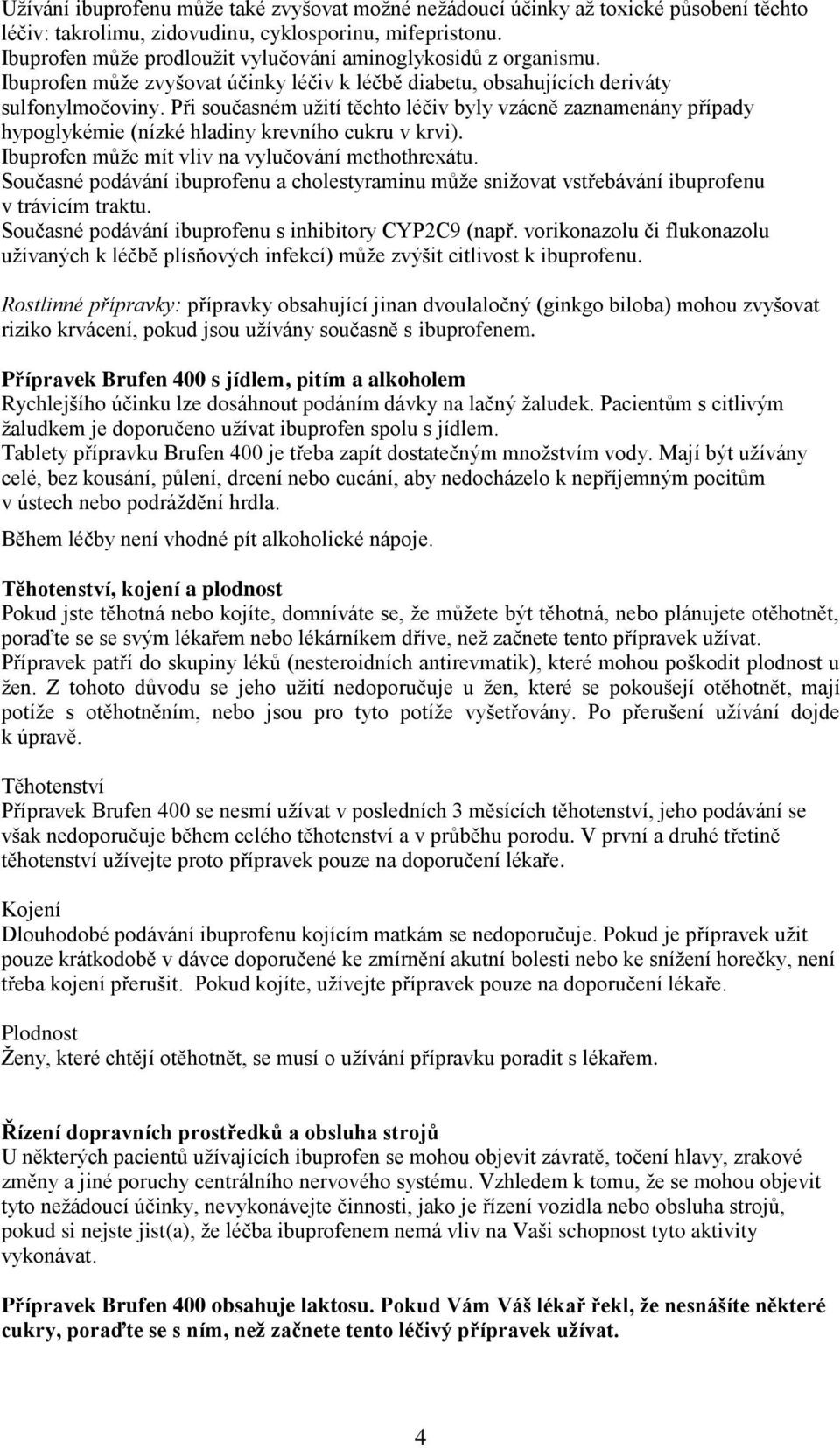 Užívání ibuprofenu může také zvyšovat možné nežádoucí účinky až toxické působení těchto léčiv: takrolimu, zidovudinu, cyklosporinu, mifepristonu.
Ibuprofen může prodloužit vylučování aminoglykosidů z organismu.
Ibuprofen může zvyšovat účinky léčiv k léčbě diabetu, obsahujících deriváty sulfonylmočoviny. Při současném užití těchto léčiv byly vzácně zaznamenány případy hypoglykémie (nízké hladiny krevního cukru v krvi).
Ibuprofen může mít vliv na vylučování methothrexátu.
Současné podávání ibuprofenu a cholestyraminu může snižovat vstřebávání ibuprofenu v trávicím traktu.
Současné podávání ibuprofenu s inhibitory CYP2C9 (např. vorikonazolu či flukonazolu užívaných k léčbě plísňových infekcí) může zvýšit citlivost k ibuprofenu.

Rostlinné přípravky: přípravky obsahující jinan dvoulaločný (ginkgo biloba) mohou zvyšovat riziko krvácení, pokud jsou užívány současně s ibuprofenem.

Přípravek Brufen 400 s jídlem, pitím a alkoholem
Rychlejšího účinku lze dosáhnout podáním dávky na lačný žaludek. Pacientům s citlivým žaludkem je doporučeno užívat ibuprofen spolu s jídlem.
Tablety přípravku Brufen 400 je třeba zapít dostatečným množstvím vody. Mají být užívány celé, bez kousání, půlení, drcení nebo cucání, aby nedocházelo k nepříjemným pocitům v ústech nebo podráždění hrdla.
Během léčby není vhodné pít alkoholické nápoje.

Těhotenství, kojení a plodnost
Pokud jste těhotná nebo kojíte, domníváte se, že můžete být těhotná, nebo plánujete otěhotnět, poraďte se se svým lékařem nebo lékárníkem dříve, než začnete tento přípravek užívat.
Přípravek patří do skupiny léků (nesteroidních antirevmatik), které mohou poškodit plodnost u žen. Z tohoto důvodu se jeho užití nedoporučuje u žen, které se pokoušejí otěhotnět, mají potíže s otěhotněním, nebo jsou pro tyto potíže vyšetřovány. Po přerušení užívání dojde k úpravě.

Těhotenství
Přípravek Brufen 400 se nesmí užívat v posledních 3 měsících těhotenství, jeho podávání se však nedoporučuje během celého těhotenství a v průběhu porodu. V první a druhé třetině těhotenství užívejte proto přípravek pouze na doporučení lékaře.

Kojení
Dlouhodobé podávání ibuprofenu kojícím matkám se nedoporučuje. Pokud je přípravek užit pouze krátkodobě v dávce doporučené ke zmírnění akutní bolesti nebo ke snížení horečky, není třeba kojení přerušit. Pokud kojíte, užívejte přípravek pouze na doporučení lékaře.

Plodnost
Ženy, které chtějí otěhotnět, se musí o užívání přípravku poradit s lékařem.

Řízení dopravních prostředků a obsluha strojů
U některých pacientů užívajících ibuprofen se mohou objevit závratě, točení hlavy, zrakové změny a jiné poruchy centrálního nervového systému. Vzhledem k tomu, že se mohou objevit tyto nežádoucí účinky, nevykonávejte činnosti, jako je řízení vozidla nebo obsluha strojů, pokud si nejste jist(a), že léčba ibuprofenem nemá vliv na Vaši schopnost tyto aktivity vykonávat.

Přípravek Brufen 400 obsahuje laktosu. Pokud Vám Váš lékař řekl, že nesnášíte některé cukry, poraďte se s ním, než začnete tento léčivý přípravek užívat.

4